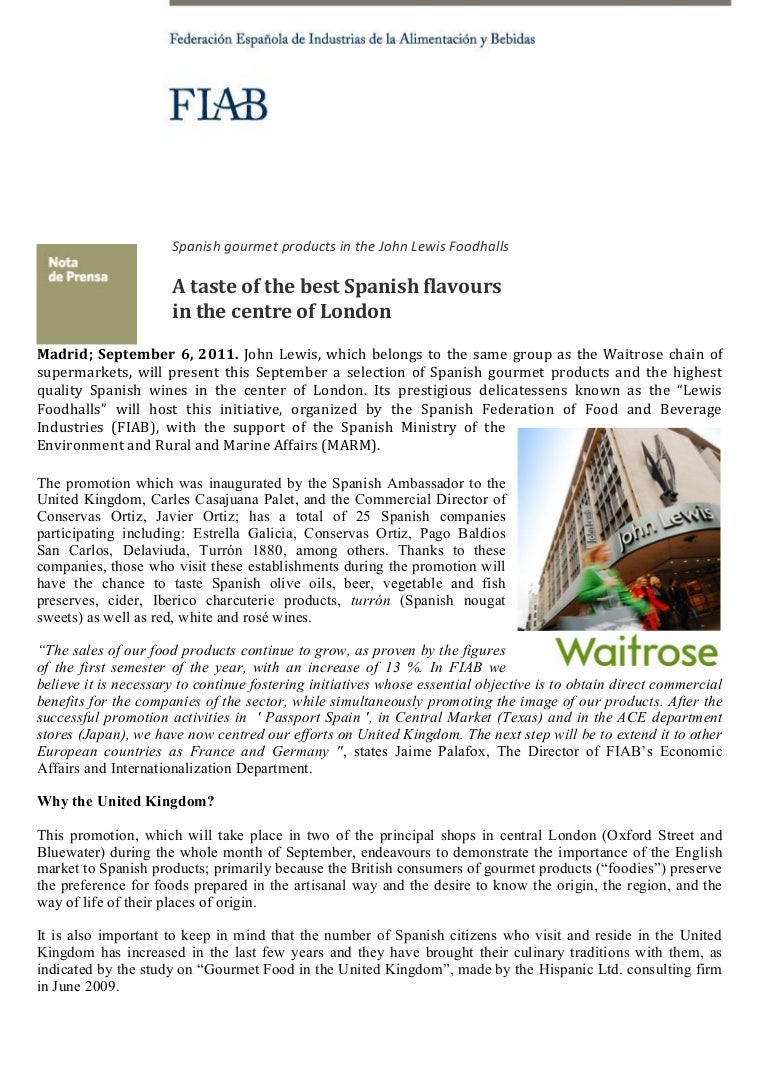 Federación Española de Industrias de la Alimentación y Bebidas

FIAB

Nota de Prensa

Spanish gourmet products in the John Lewis Foodhalls

A taste of the best Spanish flavours in the centre of London

Madrid; September 6, 2011. John Lewis, which belongs to the same group as the Waitrose chain of supermarkets, will present this September a selection of Spanish gourmet products and the highest quality Spanish wines in the center of London. Its prestigious delicatessens known as the "Lewis Foodhalls" will host this initiative, organized by the Spanish Federation of Food and Beverage Industries (FIAB), with the support of the Spanish Ministry of the Environment and Rural and Marine Affairs (MARM).

The promotion which was inaugurated by the Spanish Ambassador to the United Kingdom, Carles Casajuana Palet, and the Commercial Director of Conservas Ortiz, Javier Ortiz; has a total of 25 Spanish companies participating including: Estrella Galicia, Conservas Ortiz, Pago Baldios San Carlos, Delaviuda, Turrón 1880, among others. Thanks to these companies, those who visit these establishments during the promotion will have the chance to taste Spanish olive oils, beer, vegetable and fish preserves, cider, Iberico charcuterie products, turrón (Spanish nougat sweets) as well as red, white and rosé wines.

John Lewis

Waitrose

"The sales of our food products continue to grow, as proven by the figures of the first semester of the year, with an increase of 13 %. In FIAB we believe it is necessary to continue fostering initiatives whose essential objective is to obtain direct commercial benefits for the companies of the sector, while simultaneously promoting the image of our products. After the successful promotion activities in ' Passport Spain ', in Central Market (Texas) and in the ACE department stores (Japan), we have now centred our efforts on United Kingdom. The next step will be to extend it to other European countries as France and Germany ", states Jaime Palafox, The Director of FIAB's Economic Affairs and Internationalization Department.

Why the United Kingdom?

This promotion, which will take place in two of the principal shops in central London (Oxford Street and Bluewater) during the whole month of September, endeavours to demonstrate the importance of the English market to Spanish products; primarily because the British consumers of gourmet products ("foodies") preserve the preference for foods prepared in the artisanal way and the desire to know the origin, the region, and the way of life of their places of origin.

It is also important to keep in mind that the number of Spanish citizens who visit and reside in the United Kingdom has increased in the last few years and they have brought their culinary traditions with them, as indicated by the study on "Gourmet Food in the United Kingdom", made by the Hispanic Ltd. consulting firm in June 2009.